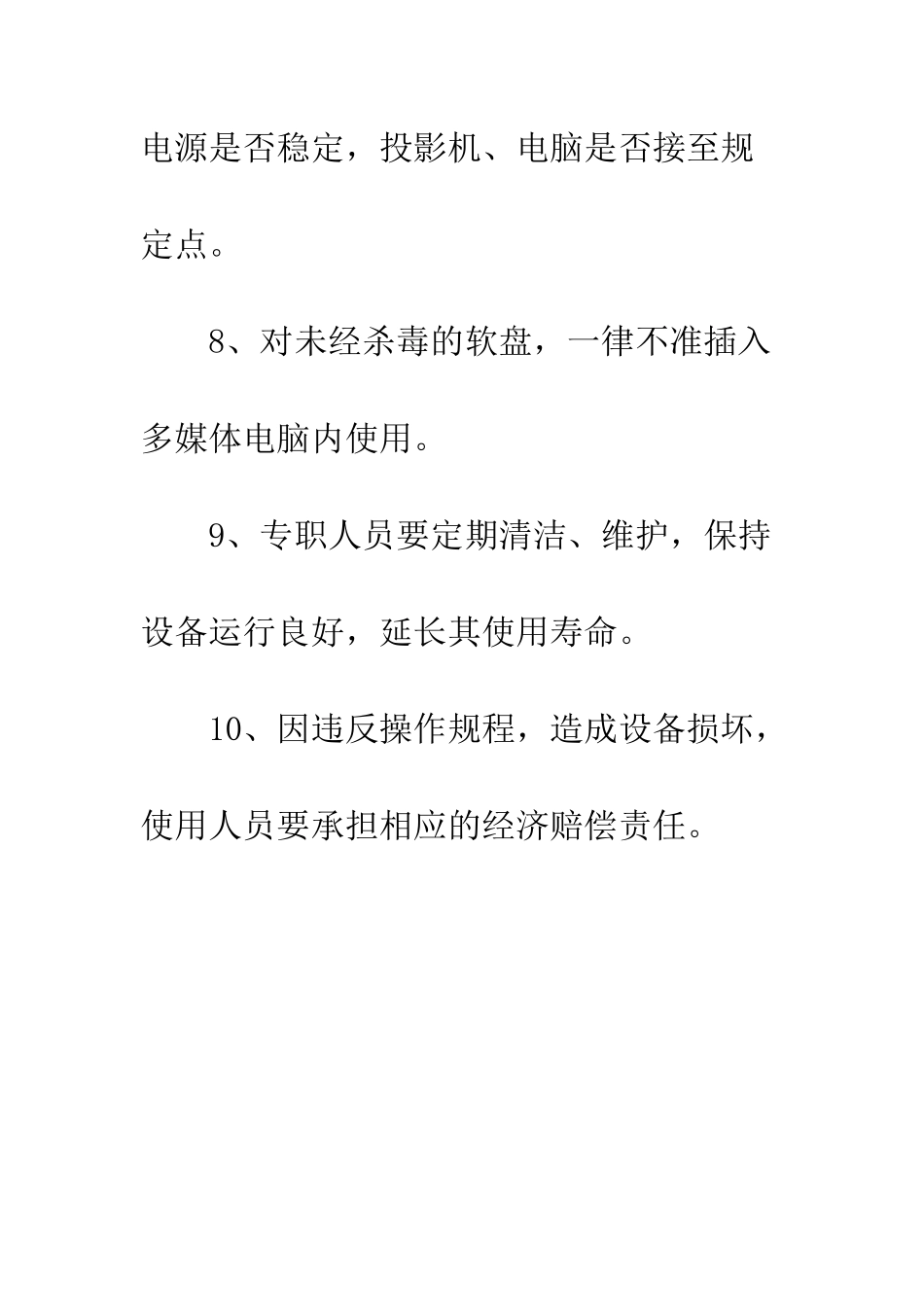 电源是否稳定，投影机、电脑是否接至规定点。

8、对未经杀毒的软盘，一律不准插入多媒体电脑内使用。

9、专职人员要定期清洁、维护，保持设备运行良好，延长其使用寿命。

10、因违反操作规程，造成设备损坏，使用人员要承担相应的经济赔偿责任。